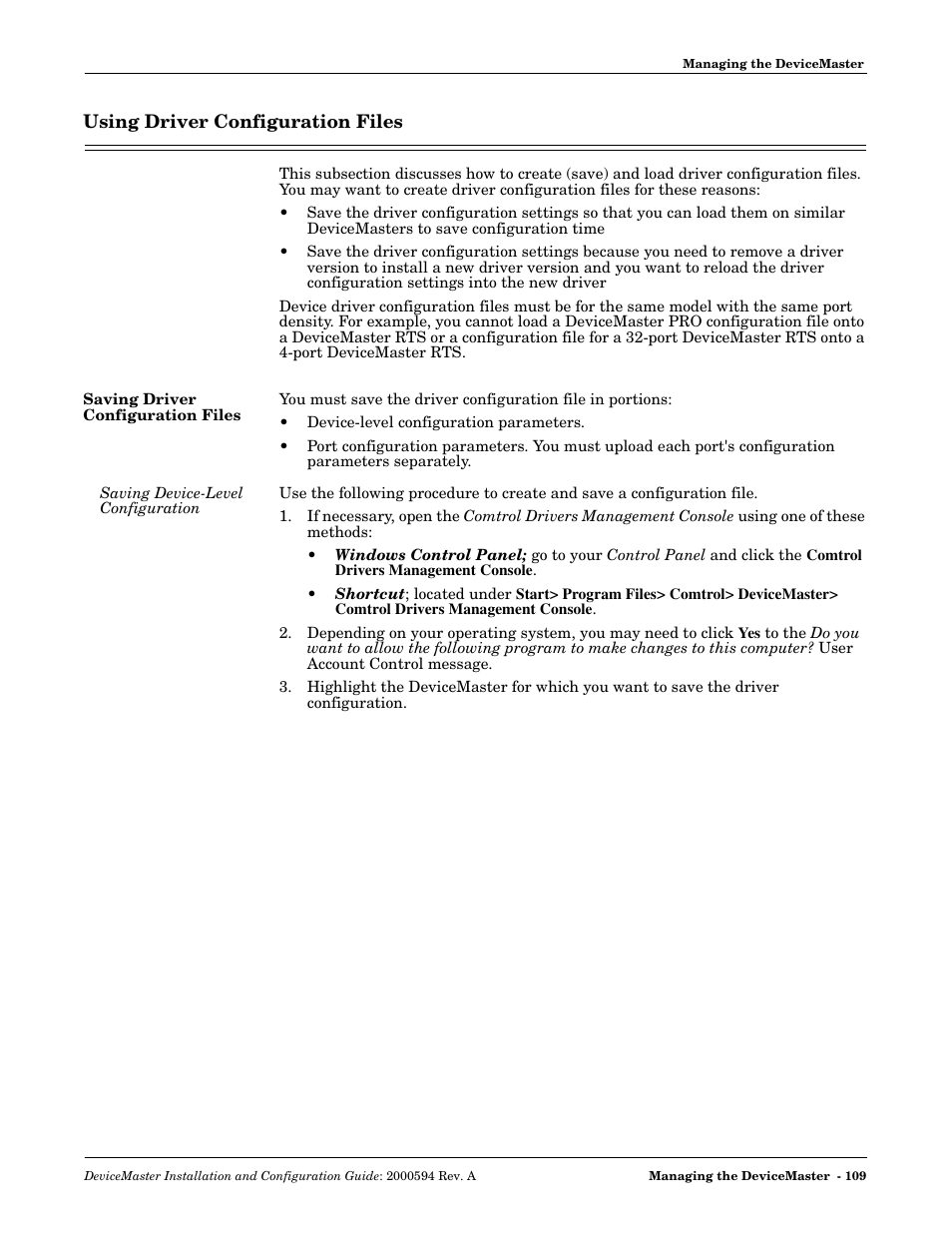 Managing the DeviceMaster

Using Driver Configuration Files

This subsection discusses how to create (save) and load driver configuration files. You may want to create driver configuration files for these reasons:

• Save the driver configuration settings so that you can load them on similar DeviceMasters to save configuration time

• Save the driver configuration settings because you need to remove a driver version to install a new driver version and you want to reload the driver configuration settings into the new driver

Device driver configuration files must be for the same model with the same port density. For example, you cannot load a DeviceMaster PRO configuration file onto a DeviceMaster RTS or a configuration file for a 32-port DeviceMaster RTS onto a 4-port DeviceMaster RTS.

Saving Driver Configuration Files

You must save the driver configuration file in portions:

• Device-level configuration parameters.

• Port configuration parameters. You must upload each port's configuration parameters separately.

Saving Device-Level Configuration

Use the following procedure to create and save a configuration file.

1. If necessary, open the Comtrol Drivers Management Console using one of these methods:

• Windows Control Panel; go to your Control Panel and click the Comtrol Drivers Management Console.

• Shortcut; located under Start> Program Files> Comtrol> DeviceMaster> Comtrol Drivers Management Console.

2. Depending on your operating system, you may need to click Yes to the Do you want to allow the following program to make changes to this computer? User Account Control message.

3. Highlight the DeviceMaster for which you want to save the driver configuration.

DeviceMaster Installation and Configuration Guide: 2000594 Rev. A

Managing the DeviceMaster - 109